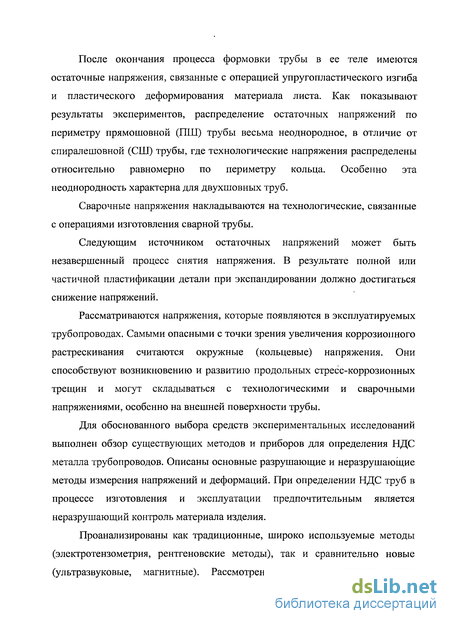 После окончания процесса формовки трубы в ее теле имеются остаточные напряжения, связанные с операцией упругопластического изгиба и пластического деформирования материала листа. Как показывают результаты экспериментов, распределение остаточных напряжений по периметру прямошовной (ПШ) трубы весьма неоднородное, в отличие от спиралешовной (СШ) трубы, где технологические напряжения распределены относительно равномерно по периметру кольца. Особенно эта неоднородность характерна для двухшовных труб.

Сварочные напряжения накладываются на технологические, связанные с операциями изготовления сварной трубы.

Следующим источником остаточных напряжений может быть незавершенный процесс снятия напряжения. В результате полной или частичной пластификации детали при экспандировании должно достигаться снижение напряжений.

Рассматриваются напряжения, которые появляются в эксплуатируемых трубопроводах. Самыми опасными с точки зрения увеличения коррозионного растрескивания считаются окружные (кольцевые) напряжения. Они способствуют возникновению и развитию продольных стресс-коррозионных трещин и могут складываться с технологическими и сварочными напряжениями, особенно на внешней поверхности трубы.

Для обоснованного выбора средств экспериментальных исследований выполнен обзор существующих методов и приборов для определения НДС металла трубопроводов. Описаны основные разрушающие и неразрушающие методы измерения напряжений и деформаций. При определении НДС труб в процессе изготовления и эксплуатации предпочтительным является неразрушающий контроль материала изделия.

Проанализированы как традиционные, широко используемые методы (электротензометрия, рентгеновские методы), так и сравнительно новые (ультразвуковые, магнитные). Рассмотрен

dsLib.net
библиотека диссертаций